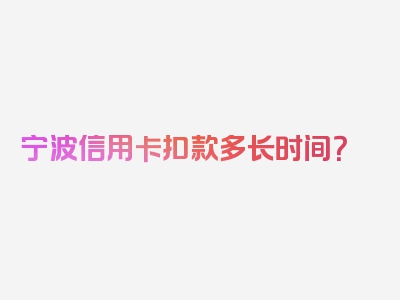 宁波信用卡扣款多长时间?